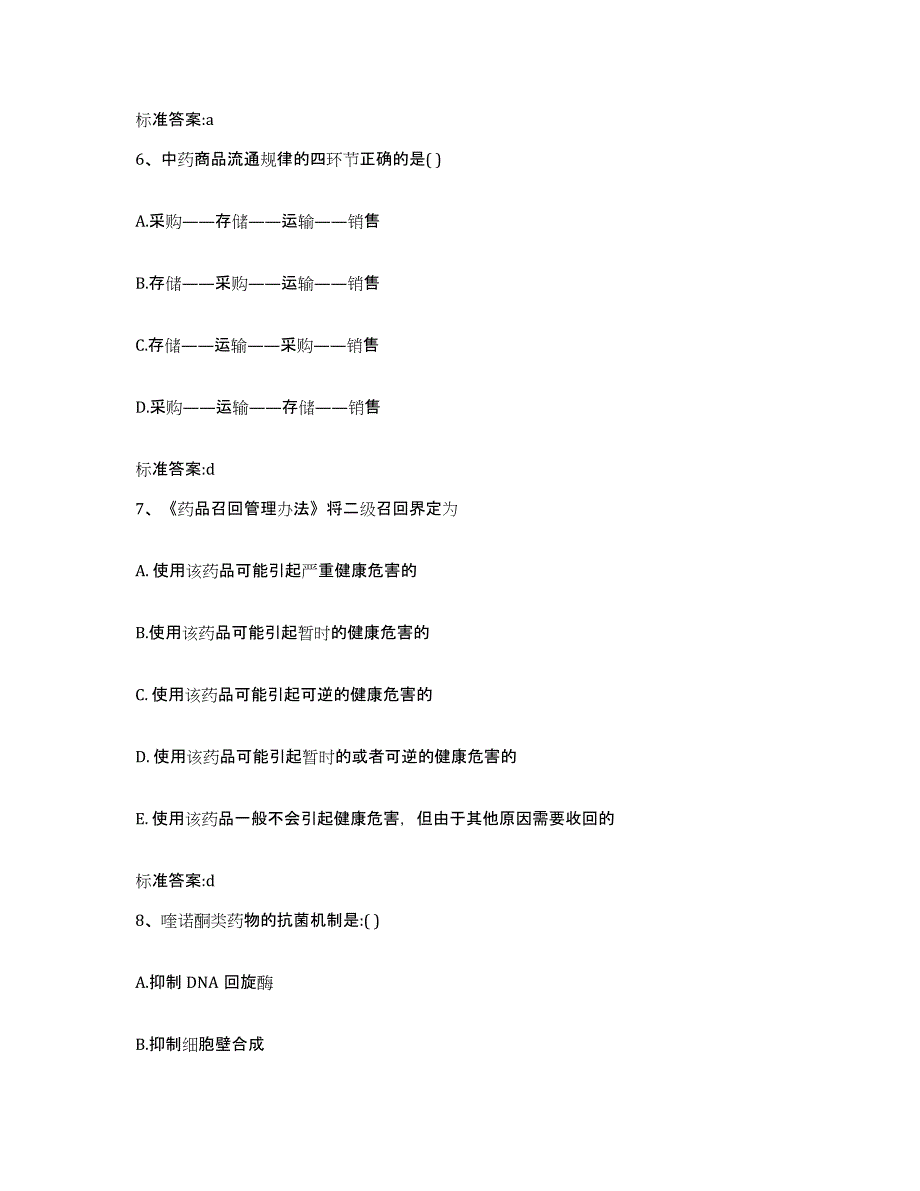 标准答案:a

6、中药商品流通规律的四环节正确的是( )

A.采购——存储——运输——销售

B.存储——采购——运输——销售

C.存储——运输——采购——销售

D.采购——运输——存储——销售

标准答案:d

7、《药品召回管理办法》将二级召回界定为

A. 使用该药品可能引起严重健康危害的

B.使用该药品可能引起暂时的健康危害的

C. 使用该药品可能引起可逆的健康危害的

D. 使用该药品可能引起暂时的或者可逆的健康危害的

E. 使用该药品一般不会引起健康危害，但由于其他原因需要收回的

标准答案:d

8、喹诺酮类药物的抗菌机制是:( )

A.抑制 DNA 回旋酶

B.抑制细胞壁合成